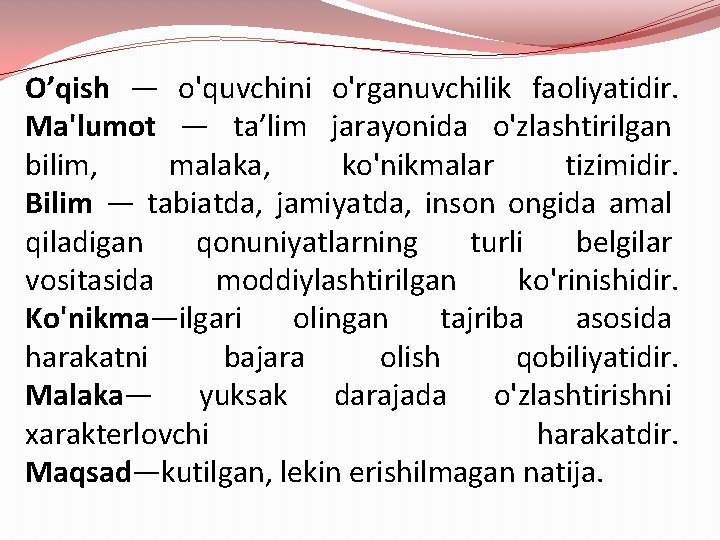 O’qish — o'quvchini o'rganuvchilik faoliyatidir.
Ma'lumot — ta’lim jarayonida o'zlashtirilgan bilim, malaka, ko'nikmalar tizimidir.
Bilim — tabiatda, jamiyatda, inson ongida amal qiladigan qonuniyatlarning turli belgilar vositasida moddiylashtirilgan ko'rinishidir.
Ko'nikma—ilgari olingan tajriba asosida harakatni bajara olish qobiliyatidir.
Malaka— yuksak darajada o'zlashtirishni xarakterlovchi harakatdir.
Maqsad—kutilgan, lekin erishilmagan natija.